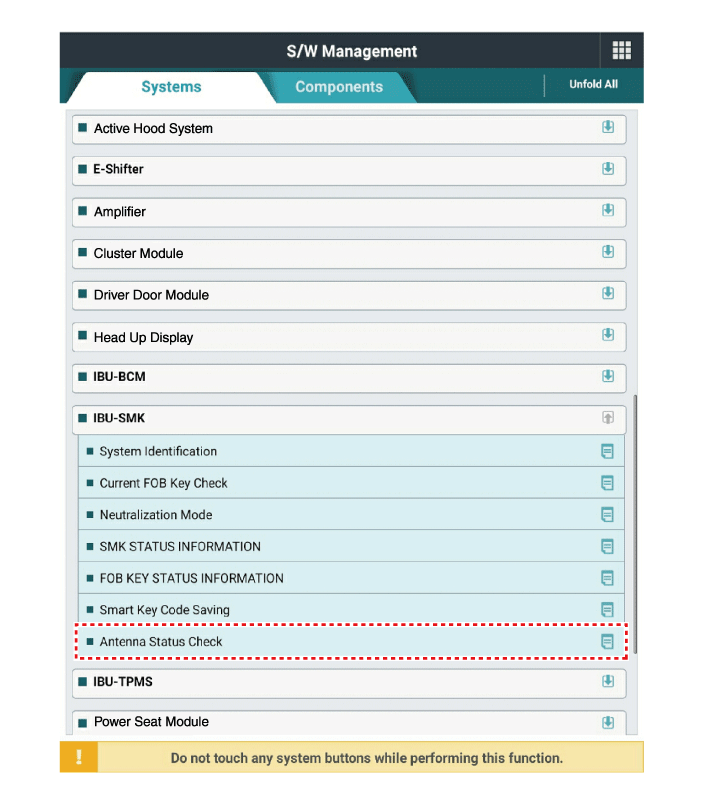 S/W Management

Systems
Components
Unfold All

Active Hood System
E-Shifter
Amplifier
Cluster Module
Driver Door Module
Head Up Display
IBU-BCM
IBU-SMK
System Identification
Current FOB Key Check
Neutralization Mode
SMK STATUS INFORMATION
FOB KEY STATUS INFORMATION
Smart Key Code Saving
Antenna Status Check
IBU-TPMS
Power Seat Module

!
Do not touch any system buttons while performing this function.